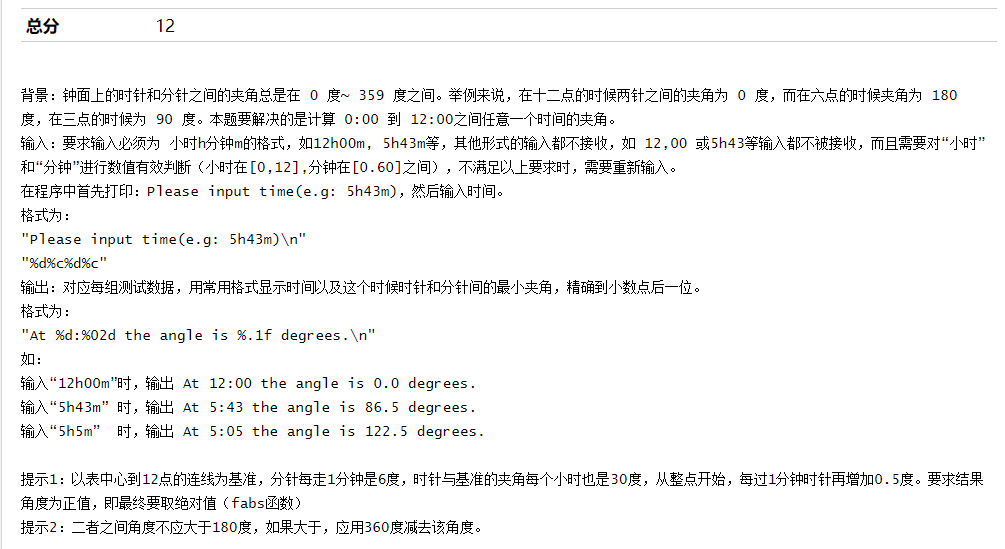 总分 12

背景：钟面上的时针和分针之间的夹角总是在 0 度~ 359 度之间。举例来说，在十二点的时候两针之间的夹角为 0 度，而在六点的时候夹角为 180 度，在三点的时候为 90 度。本题要解决的是计算 0:00 到 12:00之间任意一个时间的夹角。
输入：要求输入必须为 小时h分钟m的格式，如12h00m, 5h43m等，其他形式的输入都不接收，如 12,00 或5h43等输入都不被接收，而且需要对“小时”和“分钟”进行数值有效判断（小时在[0,12]，分钟在[0.60]之间），不满足以上要求时，需要重新输入。
在程序中首先打印：Please input time(e.g: 5h43m)，然后输入时间。
格式为：
"Please input time(e.g: 5h43m)\n"
"%d%c%d%c"
输出：对应每组测试数据，用常用格式显示时间以及这个时候时针和分针间的最小夹角，精确到小数点后一位。
格式为：
"At %d:%02d the angle is %.1f degrees.\n"
如：
输入“12h00m”时，输出 At 12:00 the angle is 0.0 degrees.
输入“5h43m” 时，输出 At 5:43 the angle is 86.5 degrees.
输入“5h5m” 时，输出 At 5:05 the angle is 122.5 degrees.

提示1：以表中心到12点的连线为基准，分针每走1分钟是6度，时针与基准的夹角每个小时也是30度，从整点开始，每过1分钟时针再增加0.5度。要求结果角度为正值，即最终要取绝对值（fabs函数）
提示2：二者之间角度不应大于180度，如果大于，应用360度减去该角度。